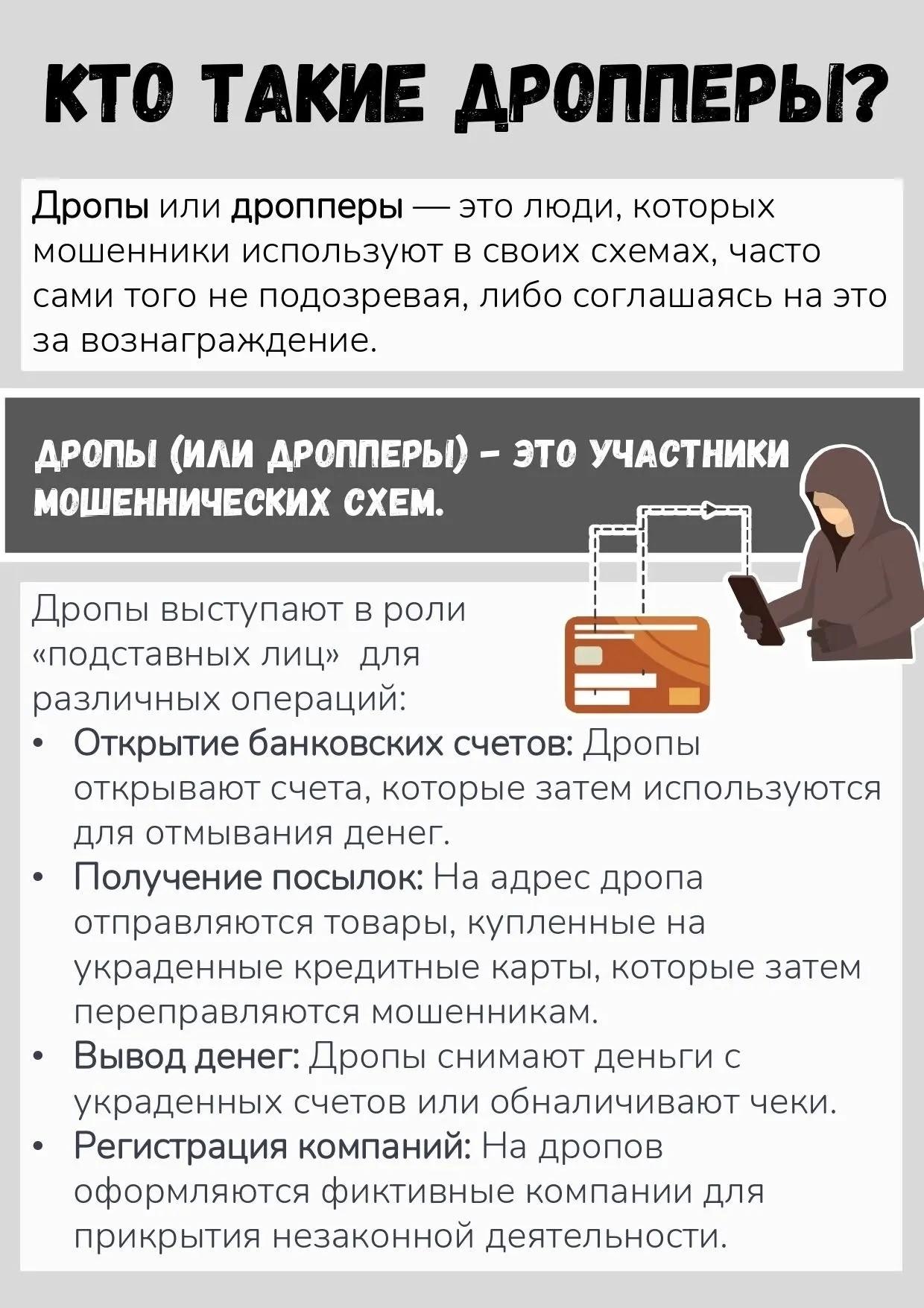 КТО ТАКИЕ ДРОППЕРЫ?

Дропы или дропперы — это люди, которых мошенники используют в своих схемах, часто сами того не подозревая, либо соглашаясь на это за вознаграждение.

ДРОПЫ (ИЛИ ДРОППЕРЫ) - ЭТО УЧАСТНИКИ МОШЕННИЧЕСКИХ СХЕМ.

Дропы выступают в роли «подставных лиц» для различных операций:

• Открытие банковских счетов: Дропы открывают счета, которые затем используются для отмывания денег.
• Получение посылок: На адрес дропа отправляются товары, купленные на украденные кредитные карты, которые затем переправляются мошенникам.
• Вывод денег: Дропы снимают деньги с украденных счетов или обналичивают чеки.
• Регистрация компаний: На дропов оформляются фиктивные компании для прикрытия незаконной деятельности.